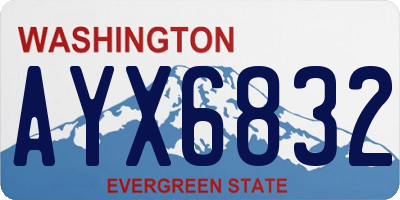 WASHINGTON
AYX6832
EVERGREEN STATE